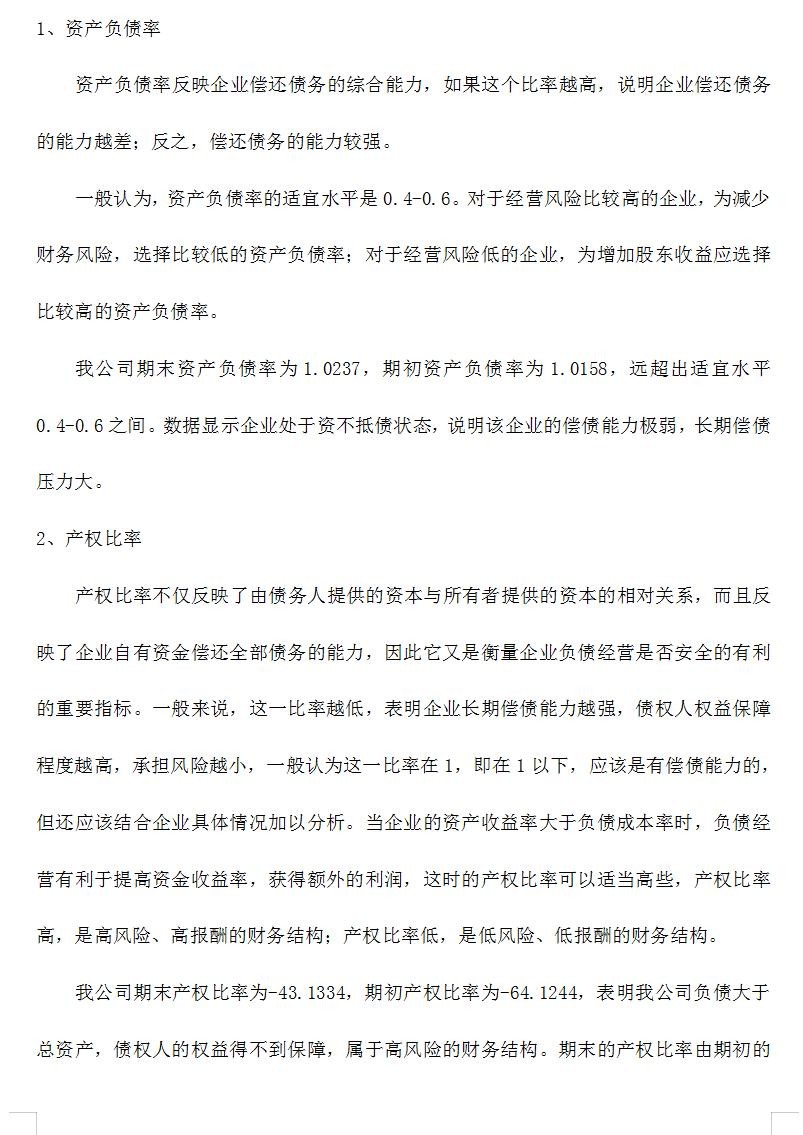 1、资产负债率

资产负债率反映企业偿还债务的综合能力，如果这个比率越高，说明企业偿还债务的能力越差；反之，偿还债务的能力较强。

一般认为，资产负债率的适宜水平是 0.4-0.6。对于经营风险比较高的企业，为减少财务风险，选择比较低的资产负债率；对于经营风险低的企业，为增加股东收益应选择比较高的资产负债率。

我公司期末资产负债率为 1.0237，期初资产负债率为 1.0158，远超出适宜水平 0.4-0.6 之间。数据显示企业处于资不抵债状态，说明该企业的偿债能力极弱，长期偿债压力大。

2、产权比率

产权比率不仅反映了由债务人提供的资本与所有者提供的资本的相对关系，而且反映了企业自有资金偿还全部债务的能力，因此它又是衡量企业负债经营是否安全的有利的重要指标。一般来说，这一比率越低，表明企业长期偿债能力越强，债权人权益保障程度越高，承担风险越小，一般认为这一比率在 1，即在 1 以下，应该是有偿债能力的，但还应该结合企业具体情况加以分析。当企业的资产收益率大于负债成本率时，负债经营有利于提高资金收益率，获得额外的利润，这时的产权比率可以适当高些，产权比率高，是高风险、高报酬的财务结构；产权比率低，是低风险、低报酬的财务结构。

我公司期末产权比率为-43.1334，期初产权比率为-64.1244，表明我公司负债大于总资产，债权人的权益得不到保障，属于高风险的财务结构。期末的产权比率由期初的